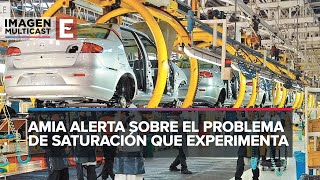 IMAGEN MULTICAST E

AMIA ALERTA SOBRE EL PROBLEMA DE SATURACIÓN QUE EXPERIMENTA